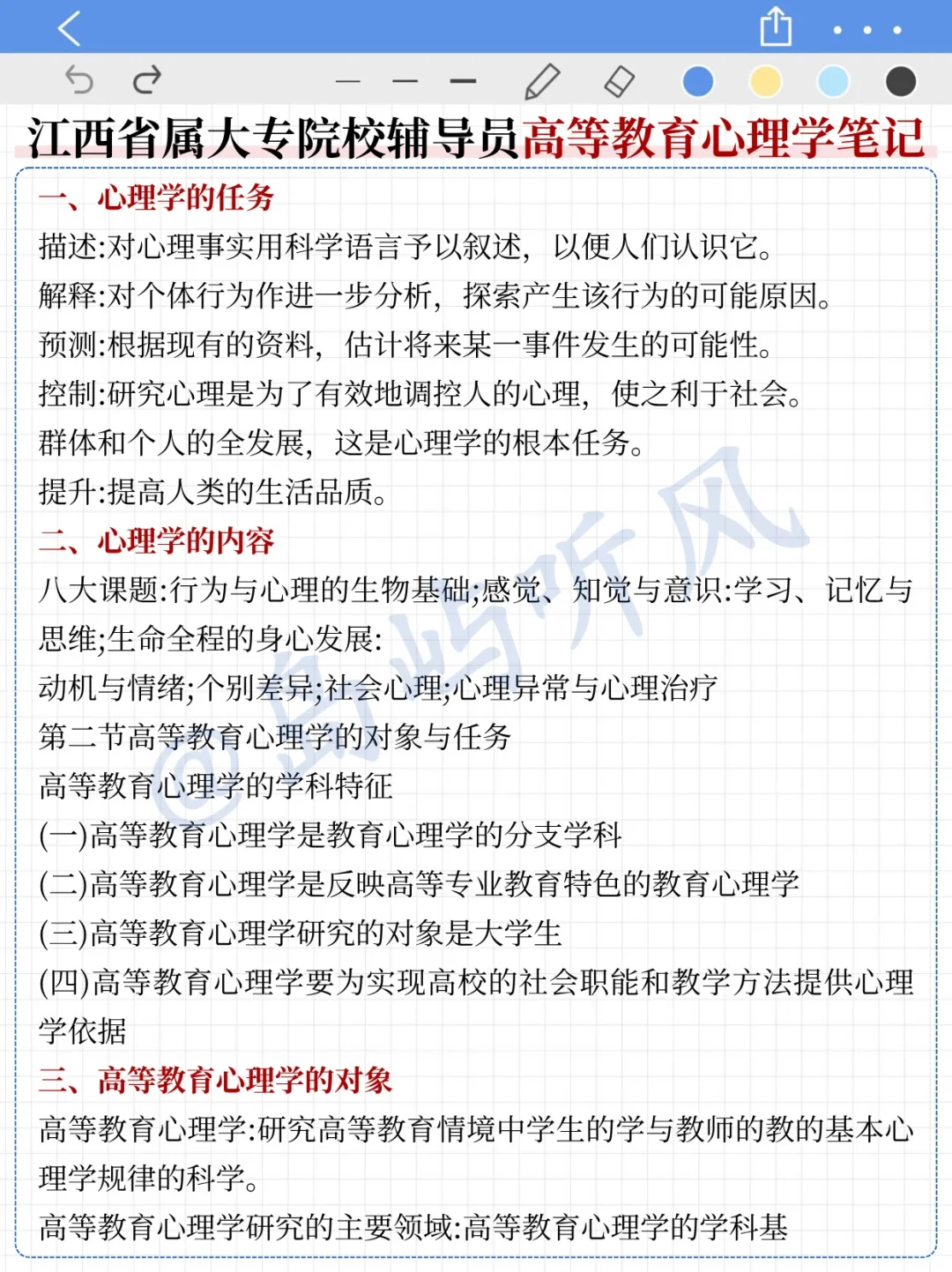 江西省属大专院校辅导员高等教育心理学笔记

一、心理学的任务
描述:对心理事实用科学语言予以叙述，以便人们认识它。
解释:对个体行为作进一步分析，探索产生该行为的可能原因。
预测:根据现有的资料，估计将来某一事件发生的可能性。
控制:研究心理是为了有效地调控人的心理，使之利于社会。
群体和个人的全发展，这是心理学的根本任务。
提升:提高人类的生活品质。

二、心理学的内容
八大课题:行为与心理的生物基础;感觉、知觉与意识:学习、记忆与思维;生命全程的身心发展:
动机与情绪;个别差异;社会心理;心理异常与心理治疗
第二节高等教育心理学的对象与任务
高等教育心理学的学科特征
(一)高等教育心理学是教育心理学的分支学科
(二)高等教育心理学是反映高等专业教育特色的教育心理学
(三)高等教育心理学研究的对象是大学生
(四)高等教育心理学要为实现高校的社会职能和教学方法提供心理学依据

三、高等教育心理学的对象
高等教育心理学:研究高等教育情境中学生的学与教师的教的基本心理学规律的科学。
高等教育心理学研究的主要领域:高等教育心理学的学科基

@岛屿听风